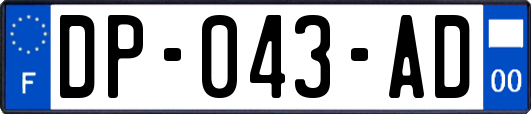 F
DP-043-AD
00